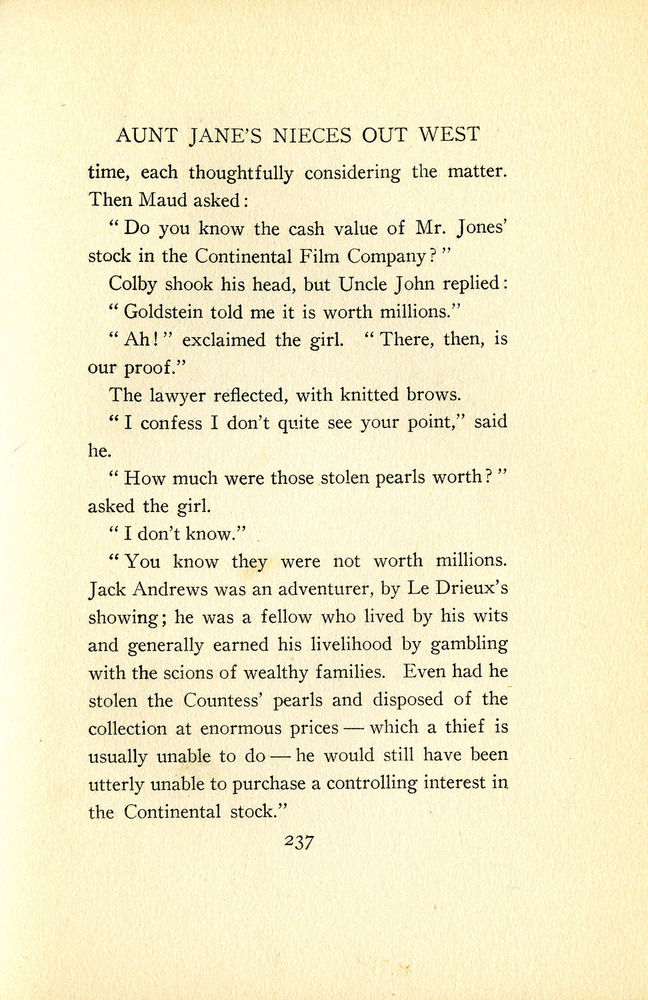 AUNT JANE'S NIECES OUT WEST

time, each thoughtfully considering the matter. Then Maud asked:

"Do you know the cash value of Mr. Jones' stock in the Continental Film Company?"

Colby shook his head, but Uncle John replied:

"Goldstein told me it is worth millions."

"Ah!" exclaimed the girl. "There, then, is our proof."

The lawyer reflected, with knitted brows.

"I confess I don't quite see your point," said he.

"How much were those stolen pearls worth?" asked the girl.

"I don't know."

"You know they were not worth millions. Jack Andrews was an adventurer, by Le Drieux's showing; he was a fellow who lived by his wits and generally earned his livelihood by gambling with the scions of wealthy families. Even had he stolen the Countess' pearls and disposed of the collection at enormous prices — which a thief is usually unable to do — he would still have been utterly unable to purchase a controlling interest in the Continental stock."

237